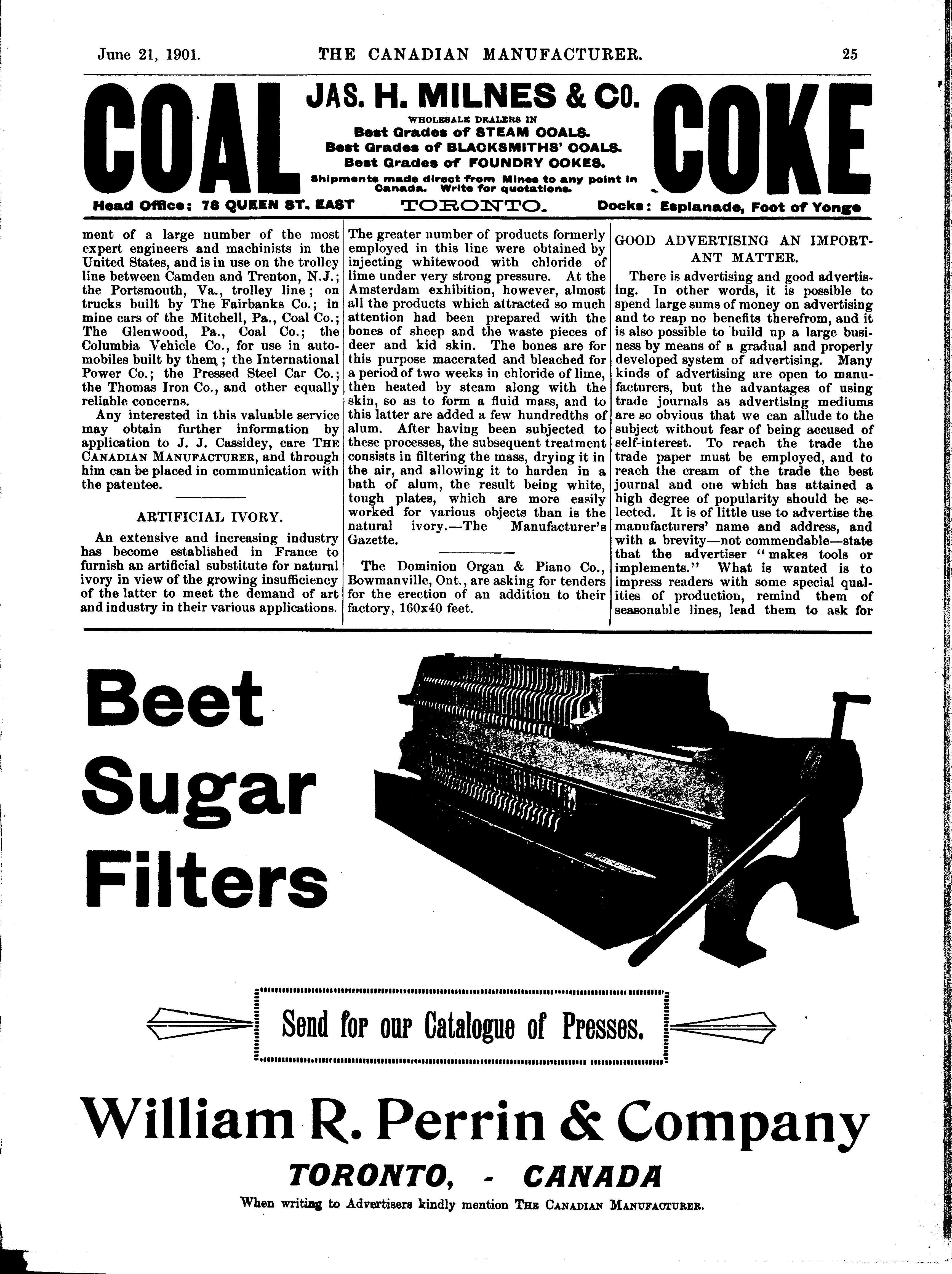 June 21, 1901. THE CANADIAN MANUFACTURER. 25

COAL

JAS. H. MILNES & CO.

WHOLESALE DEALERS IN
Best Grades of STEAM COALS.
Best Grades of BLACKSMITHS' COALS.
Best Grades of FOUNDRY COKES.
Shipments made direct from Mines to any point in Canada. Write for quotations.

COKE

Head Office: 78 QUEEN ST. EAST TORONTO. Docks: Esplanade, Foot of Yonge

ment of a large number of the most expert engineers and machinists in the United States, and is in use on the trolley line between Camden and Trenton, N.J.; the Portsmouth, Va., trolley line; on trucks built by The Fairbanks Co.; in mine cars of the Mitchell, Pa., Coal Co.; The Glenwood, Pa., Coal Co.; the Columbia Vehicle Co., for use in automobiles built by them; the International Power Co.; the Pressed Steel Car Co.; the Thomas Iron Co., and other equally reliable concerns.

Any interested in this valuable service may obtain further information by application to J. J. Cassidey, care THE CANADIAN MANUFACTURER, and through him can be placed in communication with the patentee.

ARTIFICIAL IVORY.

An extensive and increasing industry has become established in France to furnish an artificial substitute for natural ivory in view of the growing insufficiency of the latter to meet the demand of art and industry in their various applications. The greater number of products formerly employed in this line were obtained by injecting whitewood with chloride of lime under very strong pressure. At the Amsterdam exhibition, however, almost all the products which attracted so much attention had been prepared with the bones of sheep and the waste pieces of deer and kid skin. The bones are for this purpose macerated and bleached for a period of two weeks in chloride of lime, then heated by steam along with the skin, so as to form a fluid mass, and to this latter are added a few hundredths of alum. After having been subjected to these processes, the subsequent treatment consists in filtering the mass, drying it in the air, and allowing it to harden in a bath of alum, the result being white, tough plates, which are more easily worked for various objects than is the natural ivory.—The Manufacturer's Gazette.

The Dominion Organ & Piano Co., Bowmanville, Ont., are asking for tenders for the erection of an addition to their factory, 160x40 feet.

GOOD ADVERTISING AN IMPORTANT MATTER.

There is advertising and good advertising. In other words, it is possible to spend large sums of money on advertising and to reap no benefits therefrom, and it is also possible to build up a large business by means of a gradual and properly developed system of advertising. Many kinds of advertising are open to manufacturers, but the advantages of using trade journals as advertising mediums are so obvious that we can allude to the subject without fear of being accused of self-interest. To reach the trade the trade paper must be employed, and to reach the cream of the trade the best journal and one which has attained a high degree of popularity should be selected. It is of little use to advertise the manufacturers' name and address, and with a brevity—not commendable—state that the advertiser "makes tools or implements." What is wanted is to impress readers with some special qualities of production, remind them of seasonable lines, lead them to ask for

Beet Sugar Filters

Send for our Catalogue of Presses.

William R. Perrin & Company

TORONTO, - CANADA

When writing to Advertisers kindly mention THE CANADIAN MANUFACTURER.